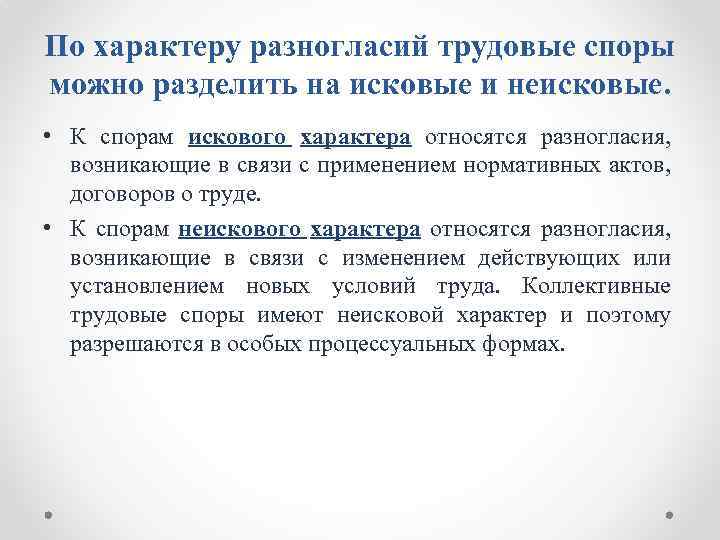 По характеру разногласий трудовые споры можно разделить на исковые и неисковые.

• К спорам искового характера относятся разногласия, возникающие в связи с применением нормативных актов, договоров о труде.

• К спорам неискового характера относятся разногласия, возникающие в связи с изменением действующих или установлением новых условий труда. Коллективные трудовые споры имеют неисковой характер и поэтому разрешаются в особых процессуальных формах.